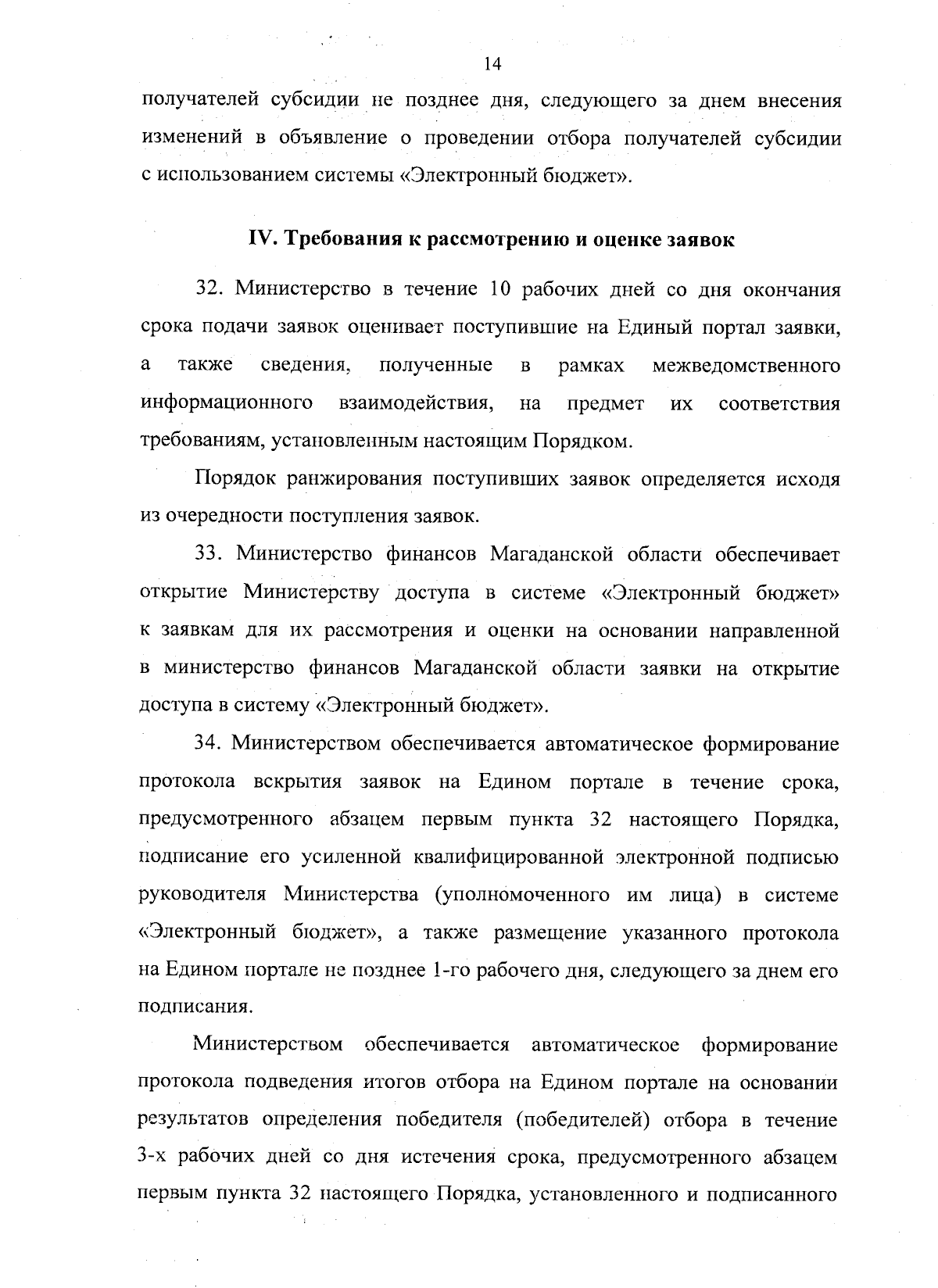 14

получателей субсидии не позднее дня, следующего за днем внесения изменений в объявление о проведении отбора получателей субсидии с использованием системы «Электронный бюджет».

IV. Требования к рассмотрению и оценке заявок

32. Министерство в течение 10 рабочих дней со дня окончания срока подачи заявок оценивает поступившие на Единый портал заявки, а также сведения, полученные в рамках межведомственного информационного взаимодействия, на предмет их соответствия требованиям, установленным настоящим Порядком.

Порядок ранжирования поступивших заявок определяется исходя из очередности поступления заявок.

33. Министерство финансов Магаданской области обеспечивает открытие Министерству доступа в системе «Электронный бюджет» к заявкам для их рассмотрения и оценки на основании направленной в министерство финансов Магаданской области заявки на открытие доступа в систему «Электронный бюджет».

34. Министерством обеспечивается автоматическое формирование протокола вскрытия заявок на Едином портале в течение срока, предусмотренного абзацем первым пункта 32 настоящего Порядка, подписание его усиленной квалифицированной электронной подписью руководителя Министерства (уполномоченного им лица) в системе «Электронный бюджет», а также размещение указанного протокола на Едином портале не позднее 1-го рабочего дня, следующего за днем его подписания.

Министерством обеспечивается автоматическое формирование протокола подведения итогов отбора на Едином портале на основании результатов определения победителя (победителей) отбора в течение 3-х рабочих дней со дня истечения срока, предусмотренного абзацем первым пункта 32 настоящего Порядка, установленного и подписанного